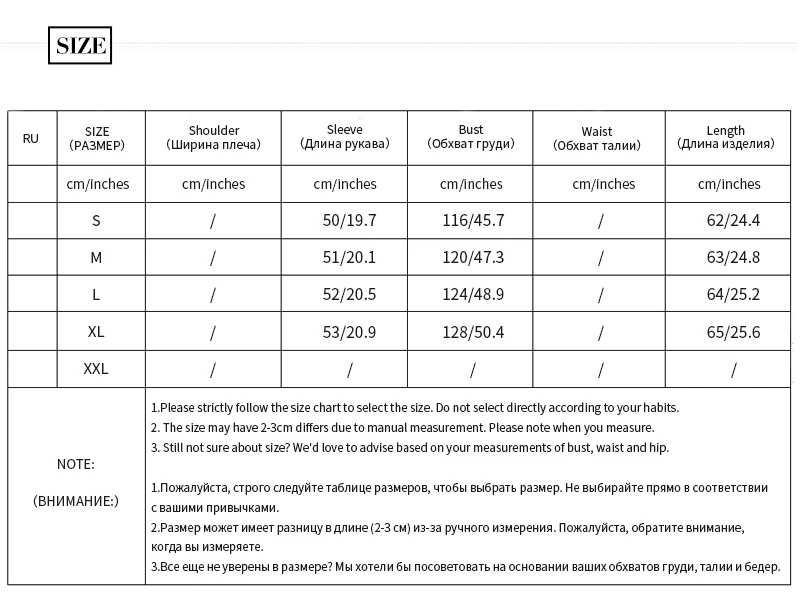 SIZE

| RU | SIZE (РАЗМЕР) | Shoulder (Ширина плеча) | Sleeve (Длина рукава) | Bust (Обхват груди) | Waist (Обхват талии) | Length (Длина изделия) |
|---|---|---|---|---|---|---|
| | cm/inches | cm/inches | cm/inches | cm/inches | cm/inches | cm/inches |
| | S | / | 50/19.7 | 116/45.7 | / | 62/24.4 |
| | M | / | 51/20.1 | 120/47.3 | / | 63/24.8 |
| | L | / | 52/20.5 | 124/48.9 | / | 64/25.2 |
| | XL | / | 53/20.9 | 128/50.4 | / | 65/25.6 |
| | XXL | / | / | / | / | / |

NOTE:

(ВНИМАНИЕ:)

1.Please strictly follow the size chart to select the size. Do not select directly according to your habits.
2. The size may have 2-3cm differs due to manual measurement. Please note when you measure.
3. Still not sure about size? We'd love to advise based on your measurements of bust, waist and hip.

1.Пожалуйста, строго следуйте таблице размеров, чтобы выбрать размер. Не выбирайте прямо в соответствии с вашими привычками.
2.Размер может имеет разницу в длине (2-3 см) из-за ручного измерения. Пожалуйста, обратите внимание, когда вы измеряете.
3.Все еще не уверены в размере? Мы хотели бы посоветовать на основании ваших обхватов груди, талии и бедер.